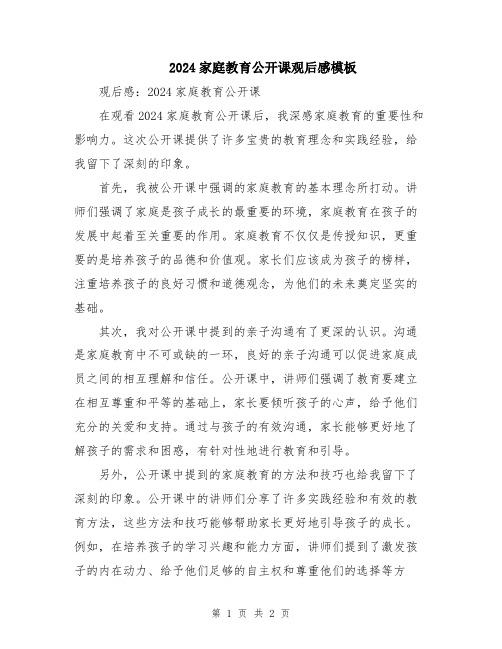 2024 家庭教育公开课观后感模板

观后感：2024 家庭教育公开课

在观看 2024 家庭教育公开课后，我深感家庭教育的重要性和影响力。这次公开课提供了许多宝贵的教育理念和实践经验，给我留下了深刻的印象。

首先，我被公开课中强调的家庭教育的基本理念所打动。讲师们强调了家庭是孩子成长的最重要的环境，家庭教育在孩子的发展中起着至关重要的作用。家庭教育不仅仅是传授知识，更重要的是培养孩子的品德和价值观。家长们应该成为孩子的榜样，注重培养孩子的良好习惯和道德观念，为他们的未来奠定坚实的基础。

其次，我对公开课中提到的亲子沟通有了更深的认识。沟通是家庭教育中不可或缺的一环，良好的亲子沟通可以促进家庭成员之间的相互理解和信任。公开课中，讲师们强调了教育要建立在相互尊重和平等的基础上，家长要倾听孩子的心声，给予他们充分的关爱和支持。通过与孩子的有效沟通，家长能够更好地了解孩子的需求和困惑，有针对性地进行教育和引导。

另外，公开课中提到的家庭教育的方法和技巧也给我留下了深刻的印象。公开课中的讲师们分享了许多实践经验和有效的教育方法，这些方法和技巧能够帮助家长更好地引导孩子的成长。例如，在培养孩子的学习兴趣和能力方面，讲师们提到了激发孩子的内在动力、给予他们足够的自主权和尊重他们的选择等方

第 1 页 共 2 页